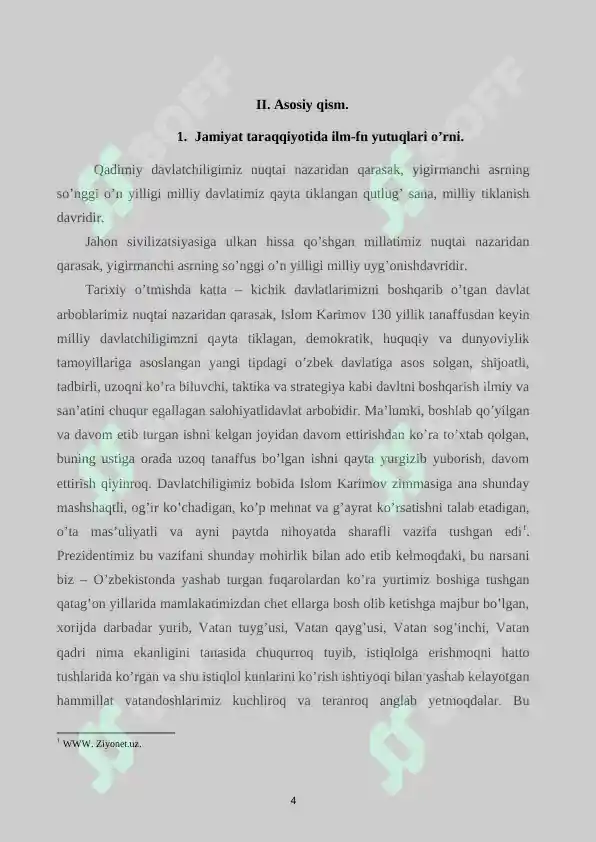 II. Asosiy qism.

1. Jamiyat taraqqiyotida ilm-fn yutuqlari o'rni.

Qadimiy davlatchiligimiz nuqtai nazaridan qarasak, yigirmanchi asrning so'nggi o'n yilligi milliy davlatimiz qayta tiklangan qutlug' sana, milliy tiklanish davridir.

Jahon sivilizatsiyasiga ulkan hissa qo'shgan millatimiz nuqtai nazaridan qarasak, yigirmanchi asrning so'nggi o'n yilligi milliy uyg'onishdavridir.

Tarixiy o'tmishda katta – kichik davlatlarimizni boshqarib o'tgan davlat arboblarimiz nuqtai nazaridan qarasak, Islom Karimov 130 yillik tanaffusdan keyin milliy davlatchiligimzni qayta tiklagan, demokratik, huquqiy va dunyoviylik tamoyillariga asoslangan yangi tipdagi o'zbek davlatiga asos solgan, shijoatli, tadbirli, uzoqni ko'ra biluvchi, taktika va strategiya kabi davltni boshqarish ilmiy va san'atini chuqur egallagan salohiyatlidavlat arbobidir. Ma'lumki, boshlab qo'yilgan va davom etib turgan ishni kelgan joyidan davom ettirishdan ko'ra to'xtab qolgan, buning ustiga orada uzoq tanaffus bo'lgan ishni qayta yurgizib yuborish, davom ettirish qiyinroq. Davlatchiligimiz bobida Islom Karimov zimmasiga ana shunday mashshaqtli, og'ir ko'chadigan, ko'p mehnat va g'ayrat ko'rsatishni talab etadigan, o'ta mas'uliyatli va ayni paytda nihoyatda sharafli vazifa tushgan edi$^{1}$. Prezidentimiz bu vazifani shunday mohirlik bilan ado etib kelmoqdaki, bu narsani biz – O'zbekistonda yashab turgan fuqarolardan ko'ra yurtimiz boshiga tushgan qatag'on yillarida mamlakatimizdan chet ellarga bosh olib ketishga majbur bo'lgan, xorijda darbadar yurib, Vatan tuyg'usi, Vatan qayg'usi, Vatan sog'inchi, Vatan qadri nima ekanligini tanasida chuqurroq tuyib, istiqlolga erishmoqni hatto tushlarida ko'rgan va shu istiqlol kunlarini ko'rish ishtiyoqi bilan yashab kelayotgan hammillat vatandoshlarimiz kuchliroq va teranroq anglab yetmoqdalar. Bu

$^{1}$ WWW. Ziyonet.uz.

4

SOFF